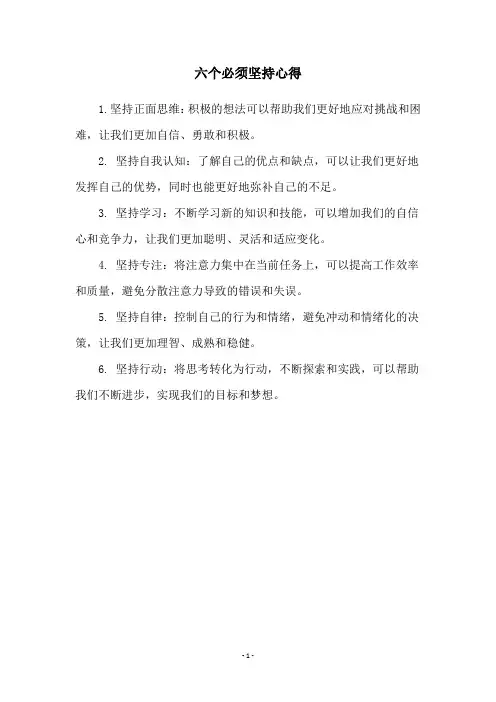 六个必须坚持心得

1.坚持正面思维：积极的想法可以帮助我们更好地应对挑战和困难，让我们更加自信、勇敢和积极。

2. 坚持自我认知：了解自己的优点和缺点，可以让我们更好地发挥自己的优势，同时也能更好地弥补自己的不足。

3. 坚持学习：不断学习新的知识和技能，可以增加我们的自信心和竞争力，让我们更加聪明、灵活和适应变化。

4. 坚持专注：将注意力集中在当前任务上，可以提高工作效率和质量，避免分散注意力导致的错误和失误。

5. 坚持自律：控制自己的行为和情绪，避免冲动和情绪化的决策，让我们更加理智、成熟和稳健。

6. 坚持行动：将思考转化为行动，不断探索和实践，可以帮助我们不断进步，实现我们的目标和梦想。

- 1 -